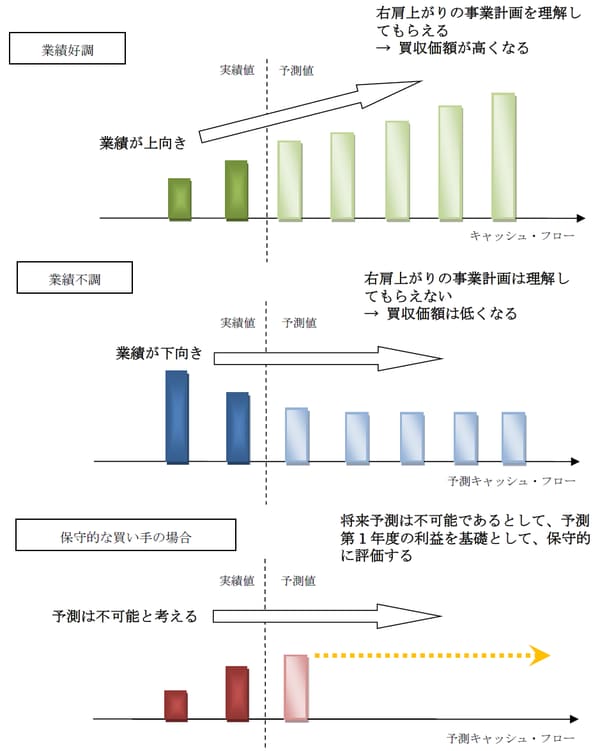 業績好調

右肩上がりの事業計画を理解してもらえる
→ 買収価額が高くなる

実績値
予測値

業績が上向き

キャッシュ・フロー

業績不調

右肩上がりの事業計画は理解してもらえない
→ 買収価額は低くなる

実績値
予測値

業績が下向き

予測キャッシュ・フロー

保守的な買い手の場合

将来予測は不可能であるとして、予測第１年度の利益を基礎として、保守的に評価する

実績値
予測値

予測は不可能と考える

予測キャッシュ・フロー